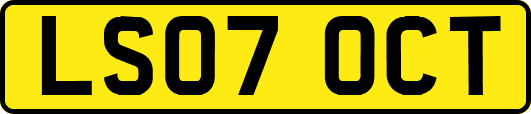 LS07 OCT